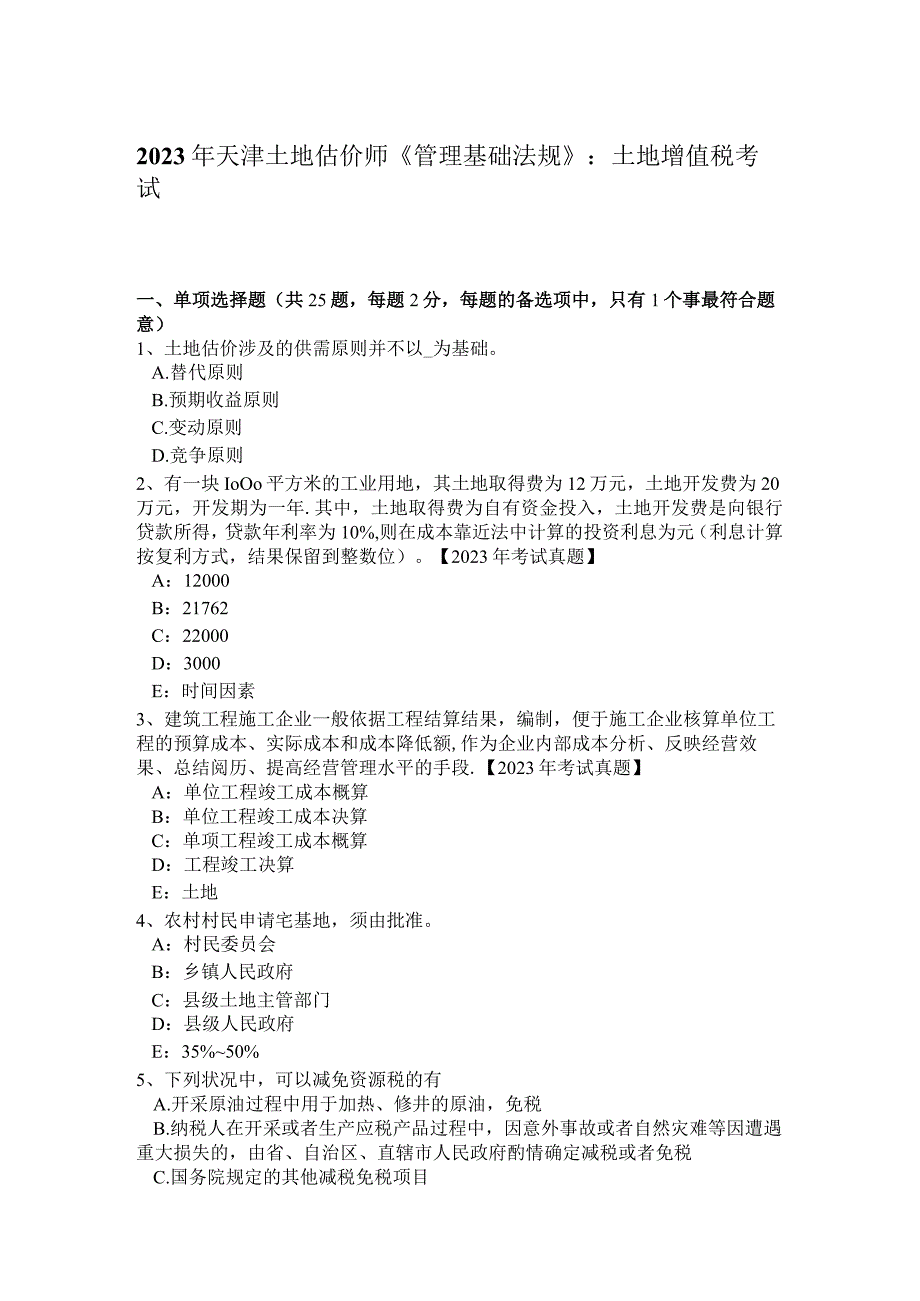 2023年天津土地估价师《管理基础法规》：土地增值税考试

一、单项选择题（共25题，每题2分，每题的备选项中，只有1个事最符合题意）
1、土地估价涉及的供需原则并不以_为基础。
A.替代原则
B.预期收益原则
C.变动原则
D.竞争原则
2、有一块IoOo平方米的工业用地，其土地取得费为12万元，土地开发费为20万元，开发期为一年.其中，土地取得费为自有资金投入，土地开发费是向银行贷款所得，贷款年利率为10%,则在成本靠近法中计算的投资利息为元（利息计算按复利方式，结果保留到整数位）。【2023年考试真题】
A：12000
B：21762
C：22000
D：3000
E：时间因素
3、建筑工程施工企业一般依据工程结算结果，编制，便于施工企业核算单位工程的预算成本、实际成本和成本降低额,作为企业内部成本分析、反映经营效果、总结阅历、提高经营管理水平的手段.【2023年考试真题】
A：单位工程竣工成本概算
B：单位工程竣工成本决算
C：单项工程竣工成本概算
D：工程竣工决算
E：土地
4、农村村民申请宅基地，须由批准。
A：村民委员会
B：乡镇人民政府
C：县级土地主管部门
D：县级人民政府
E：35%~50%
5、下列状况中，可以减免资源税的有
A.开采原油过程中用于加热、修井的原油，免税
B.纳税人在开采或者生产应税产品过程中，因意外事故或者自然灾难等因遭遇重大损失的，由省、自治区、直辖市人民政府酌情确定减税或者免税
C.国务院规定的其他减税免税项目